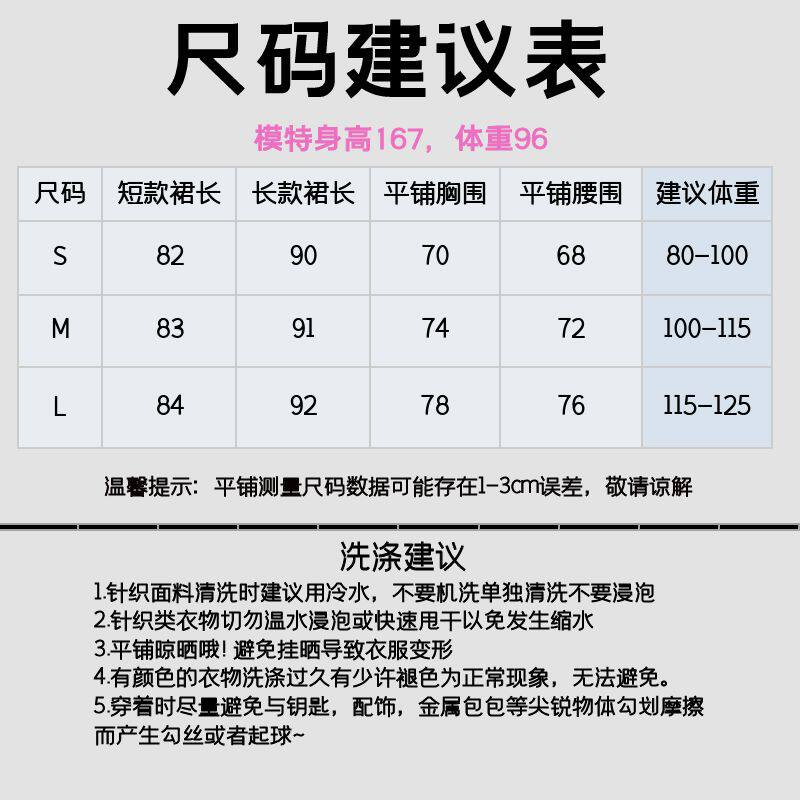 尺码建议表

模特身高167，体重96

| 尺码 | 短款裙长 | 长款裙长 | 平铺胸围 | 平铺腰围 | 建议体重 |
|---|---|---|---|---|---|
| S | 82 | 90 | 70 | 68 | 80-100 |
| M | 83 | 91 | 74 | 72 | 100-115 |
| L | 84 | 92 | 78 | 76 | 115-125 |

温馨提示：平铺测量尺码数据可能存在1-3cm误差，敬请谅解

洗涤建议

1.针织面料清洗时建议用冷水，不要机洗单独清洗不要浸泡
2.针织类衣物切勿温水浸泡或快速甩干以免发生缩水
3.平铺晾晒哦！避免挂晒导致衣服变形
4.有颜色的衣物洗涤过久有少许褪色为正常现象，无法避免。
5.穿着时尽量避免与钥匙，配饰，金属包包等尖锐物体勾划摩擦而产生勾丝或者起球~